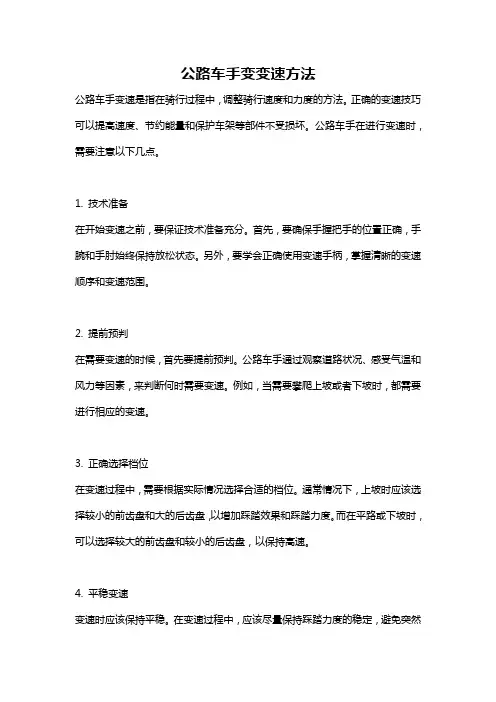 公路车手变变速方法

公路车手变速是指在骑行过程中，调整骑行速度和力度的方法。正确的变速技巧可以提高速度、节约能量和保护车架等部件不受损坏。公路车手在进行变速时，需要注意以下几点。

1. 技术准备

在开始变速之前，要保证技术准备充分。首先，要确保手握把手的位置正确，手腕和手肘始终保持放松状态。另外，要学会正确使用变速手柄，掌握清晰的变速顺序和变速范围。

2. 提前预判

在需要变速的时候，首先要提前预判。公路车手通过观察道路状况、感受气温和风力等因素，来判断何时需要变速。例如，当需要攀爬上坡或者下坡时，都需要进行相应的变速。

3. 正确选择档位

在变速过程中，需要根据实际情况选择合适的档位。通常情况下，上坡时应该选择较小的前齿盘和大的后齿盘，以增加踩踏效果和踩踏力度。而在平路或下坡时，可以选择较大的前齿盘和较小的后齿盘，以保持高速。

4. 平稳变速

变速时应该保持平稳。在变速过程中，应该尽量保持踩踏力度的稳定，避免突然